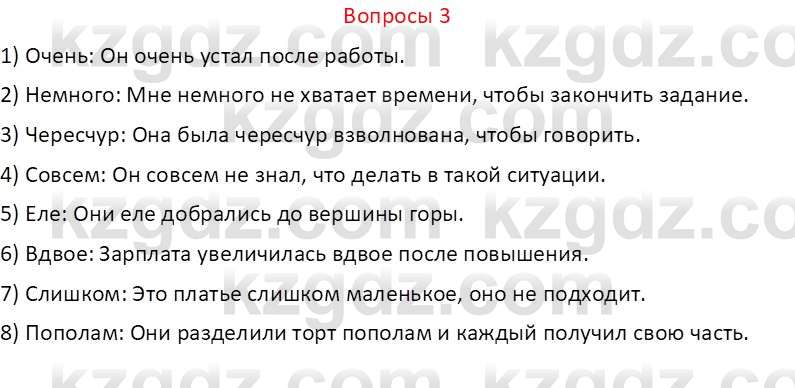 Вопросы 3

1) Очень: Он очень устал после работы.

2) Немного: Мне немного не хватает времени, чтобы закончить задание.

3) Чересчур: Она была чересчур взволнована, чтобы говорить.

4) Совсем: Он совсем не знал, что делать в такой ситуации.

5) Еле: Они еле добрались до вершины горы.

6) Вдвое: Зарплата увеличилась вдвое после повышения.

7) Слишком: Это платье слишком маленькое, оно не подходит.

8) Пополам: Они разделили торт пополам и каждый получил свою часть.

kzgdz.com kzgdz.com kzgdz.com kzgdz.com kzgdz.com kzgdz.com